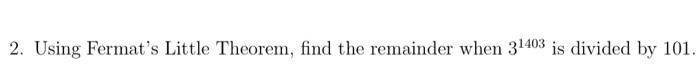 2. Using Fermat's Little Theorem, find the remainder when $3^{1403}$ is divided by 101.